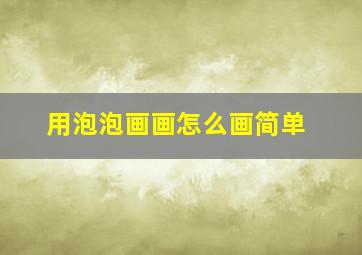 用泡泡画画怎么画简单